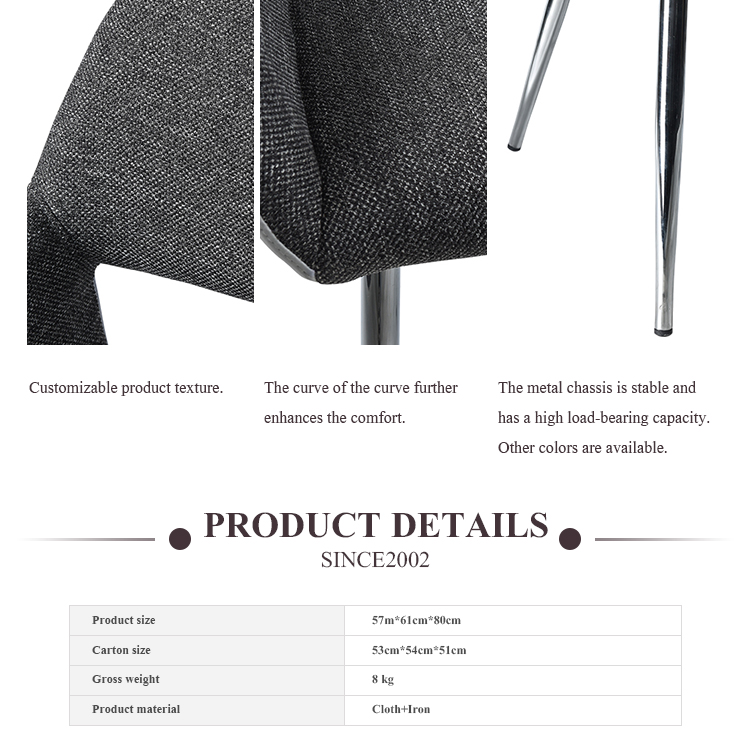 Customizable product texture.

The curve of the curve further enhances the comfort.

The metal chassis is stable and has a high load-bearing capacity. Other colors are available.

PRODUCT DETAILS
SINCE2002

| Product size | 57m*61cm*80cm |
|---|---|
| Carton size | 53cm*54cm*51cm |
| Gross weight | 8 kg |
| Product material | Cloth+Iron |